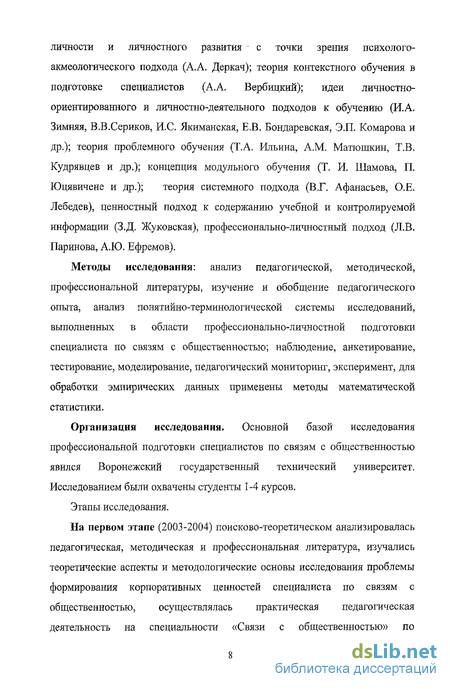 личности и личностного развития с точки зрения психолого-акмеологического подхода (А.А. Деркач); теория контекстного обучения в подготовке специалистов (А.А. Вербицкий); идеи личностно-ориентированного и личностно-деятельного подходов к обучению (И.А. Зимняя, В.В.Сериков, И.С. Якиманская, Е.В. Бондаревская, Э.П. Комарова и др.); теория проблемного обучения (Т.А. Ильина, А.М. Матюшкин, Т.В. Кудрявцев и др.); концепция модульного обучения (Т. И. Шамова, П. Юцявичене и др.); теория системного подхода (В.Г. Афанасьев, О.Е. Лебедев), ценностный подход к содержанию учебной и контролируемой информации (З.Д. Жуковская), профессионально-личностный подход (Л.В. Паринова, А.Ю. Ефремов).

**Методы исследования**: анализ педагогической, методической, профессиональной литературы, изучение и обобщение педагогического опыта, анализ понятийно-терминологической системы исследований, выполненных в области профессионально-личностной подготовки специалиста по связям с общественностью; наблюдение, анкетирование, тестирование, моделирование, педагогический мониторинг, эксперимент, для обработки эмпирических данных применены методы математической статистики.

**Организация исследования.** Основной базой исследования профессиональной подготовки специалистов по связям с общественностью явился Воронежский государственный технический университет. Исследованием были охвачены студенты 1-4 курсов.

Этапы исследования.

**На первом этапе** (2003-2004) поисково-теоретическом анализировалась педагогическая, методическая и профессиональная литература, изучались теоретические аспекты и методологические основы исследования проблемы формирования корпоративных ценностей специалиста по связям с общественностью, осуществлялась практическая педагогическая деятельность на специальности «Связи с общественностью» по

8

dsLib.net
библиотека диссертаций